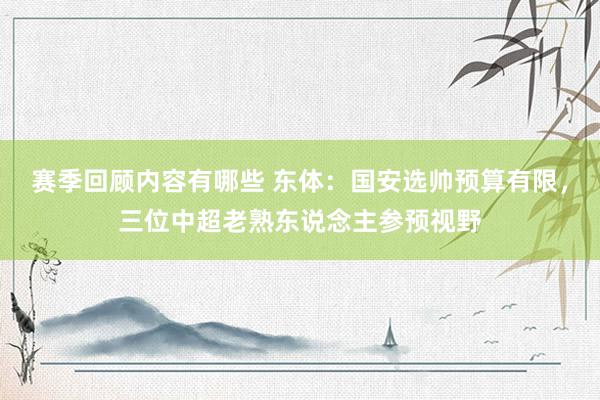 赛季回顾内容有哪些 东体：国安选帅预算有限，三位中超老熟东说念主参预视野